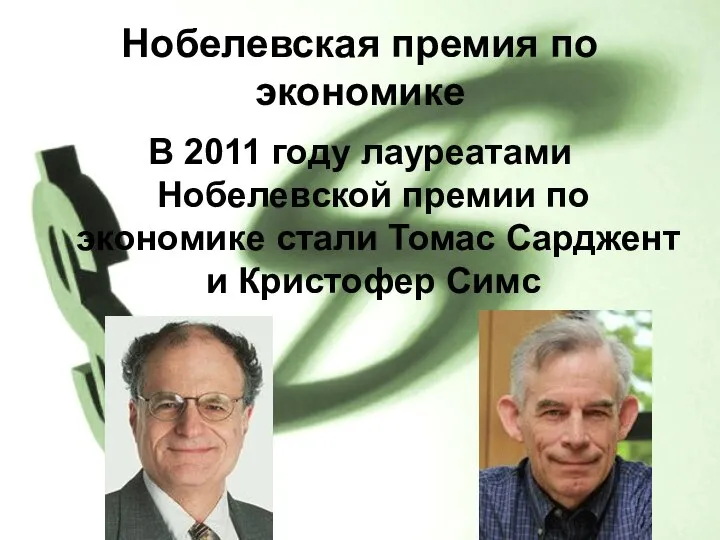 Нобелевская премия по экономике

В 2011 году лауреатами Нобелевской премии по экономике стали Томас Сарджент и Кристофер Симс